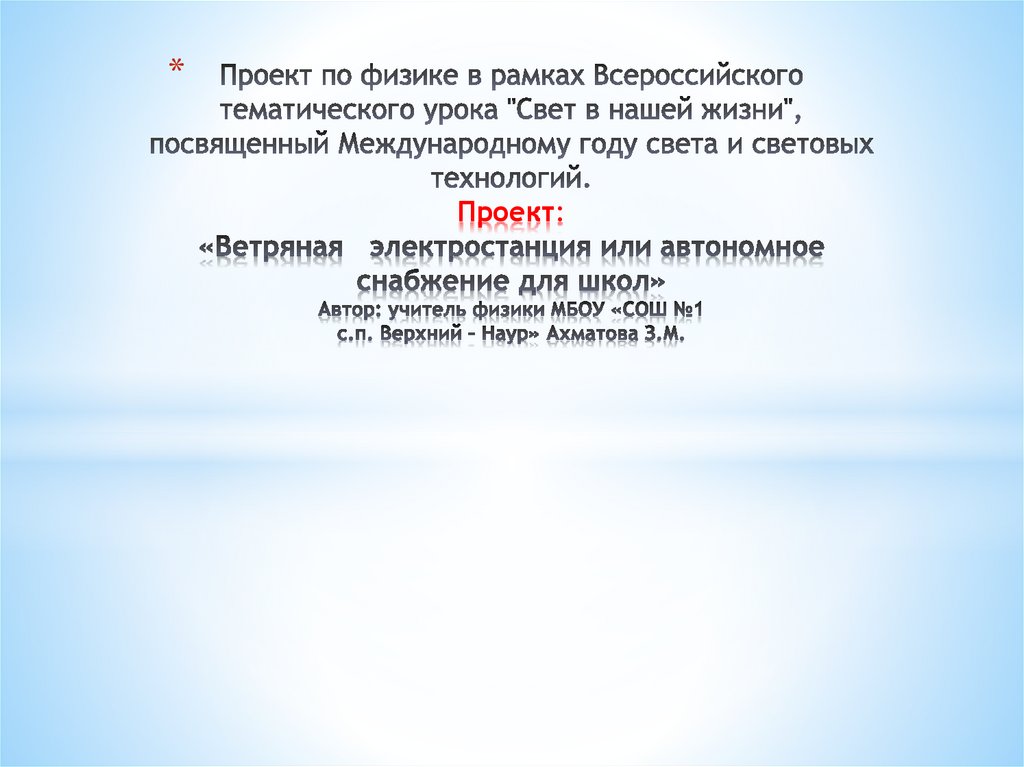 * Проект по физике в рамках Всероссийского тематического урока "Свет в нашей жизни", посвященный Международному году света и световых технологий.
Проект:
«Ветряная электростанция или автономное снабжение для школ»
Автор: учитель физики МБОУ «СОШ №1 с.п. Верхний – Наур» Ахматова З.М.